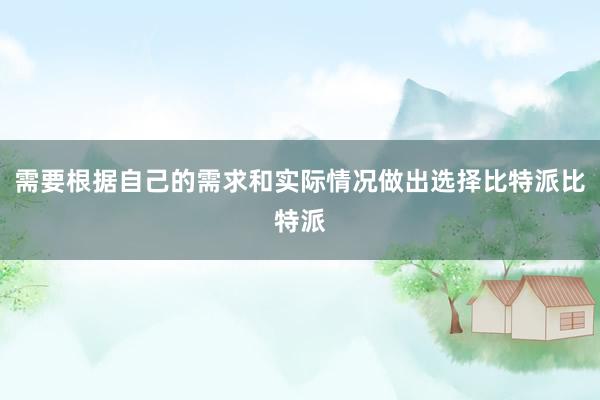 需要根据自己的需求和实际情况做出选择比特派比特派